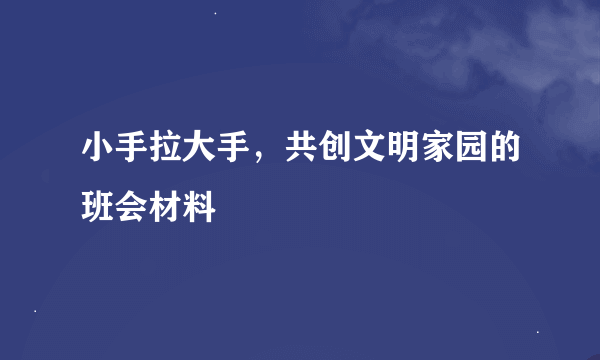 小手拉大手，共创文明家园的班会材料